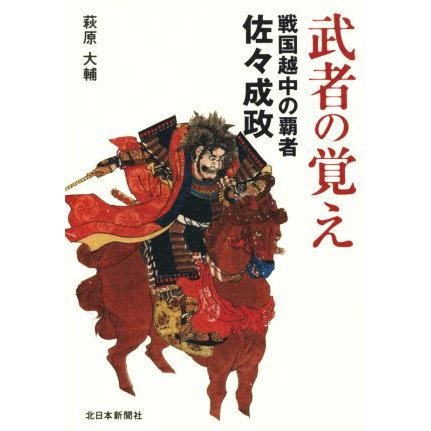 武者の覚え

戦国越中の覇者
佐々成政

萩原 大輔

北日本新聞社